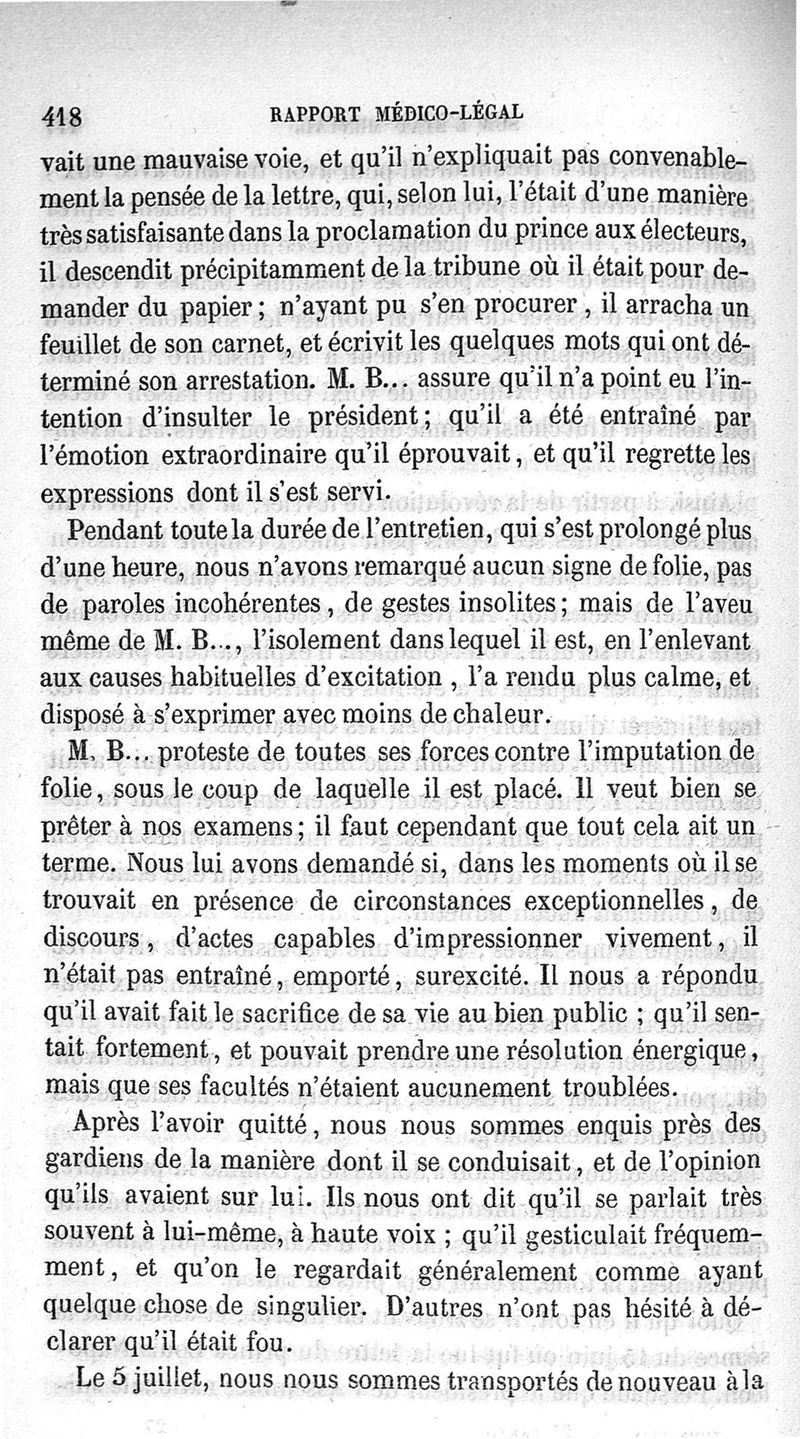 418 RAPPORT MÉDICO-LÉGAL

vait une mauvaise voie, et qu'il n'expliquait pas convenablement la pensée de la lettre, qui, selon lui, l'était d'une manière très satisfaisante dans la proclamation du prince aux électeurs, il descendit précipitamment de la tribune où il était pour demander du papier ; n'ayant pu s'en procurer, il arracha un feuillet de son carnet, et écrivit les quelques mots qui ont déterminé son arrestation. M. B... assure qu'il n'a point eu l'intention d'insulter le président ; qu'il a été entraîné par l'émotion extraordinaire qu'il éprouvait, et qu'il regrette les expressions dont il s'est servi.

Pendant toute la durée de l'entretien, qui s'est prolongé plus d'une heure, nous n'avons remarqué aucun signe de folie, pas de paroles incohérentes, de gestes insolites ; mais de l'aveu même de M. B..., l'isolement dans lequel il est, en l'enlevant aux causes habituelles d'excitation, l'a rendu plus calme, et disposé à s'exprimer avec moins de chaleur.

M. B... proteste de toutes ses forces contre l'imputation de folie, sous le coup de laquelle il est placé. Il veut bien se prêter à nos examens ; il faut cependant que tout cela ait un terme. Nous lui avons demandé si, dans les moments où il se trouvait en présence de circonstances exceptionnelles, de discours, d'actes capables d'impressionner vivement, il n'était pas entraîné, emporté, surexcité. Il nous a répondu qu'il avait fait le sacrifice de sa vie au bien public ; qu'il sentait fortement, et pouvait prendre une résolution énergique, mais que ses facultés n'étaient aucunement troublées.

Après l'avoir quitté, nous nous sommes enquis près des gardiens de la manière dont il se conduisait, et de l'opinion qu'ils avaient sur lui. Ils nous ont dit qu'il se parlait très souvent à lui-même, à haute voix ; qu'il gesticulait fréquemment, et qu'on le regardait généralement comme ayant quelque chose de singulier. D'autres n'ont pas hésité à déclarer qu'il était fou.

Le 5 juillet, nous nous sommes transportés de nouveau à la